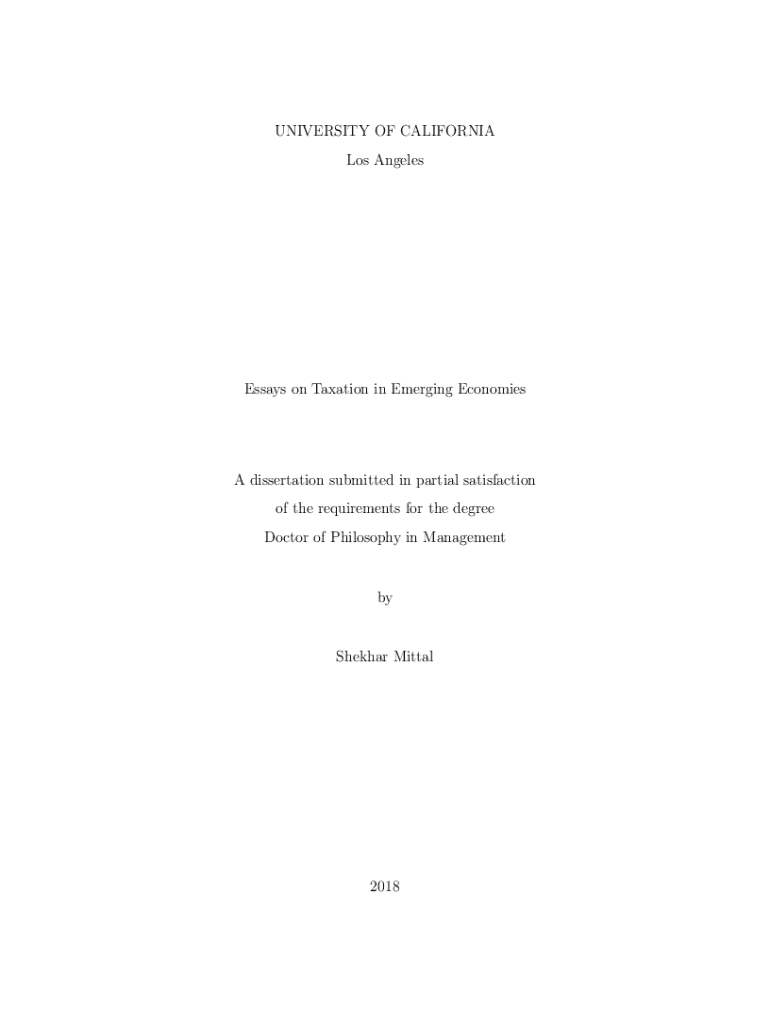 UNIVERSITY OF CALIFORNIA
Los Angeles

Essays on Taxation in Emerging Economies

A dissertation submitted in partial satisfaction
of the requirements for the degree
Doctor of Philosophy in Management

by

Shekhar Mittal

2018